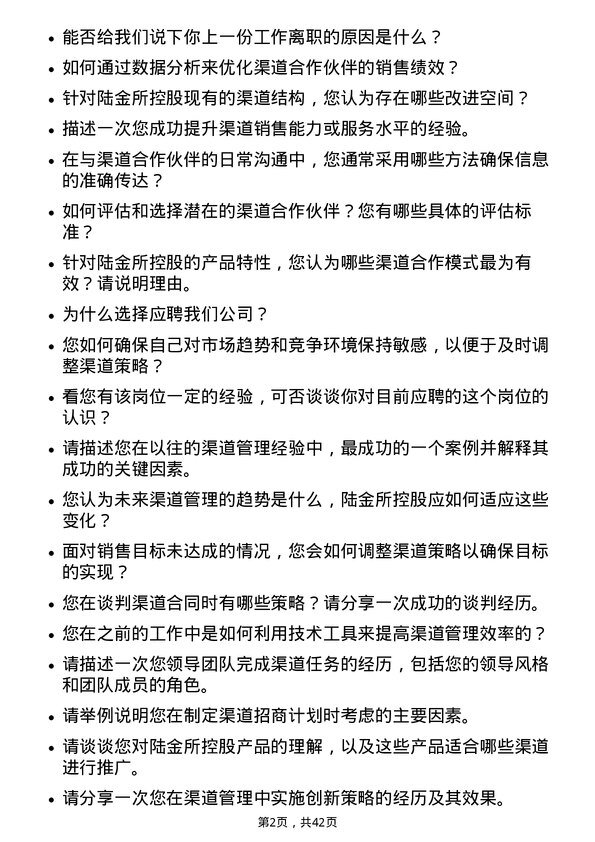 • 能否给我们说下你上一份工作离职的原因是什么？

• 如何通过数据分析来优化渠道合作伙伴的销售绩效？

• 针对陆金所控股现有的渠道结构，您认为存在哪些改进空间？

• 描述一次您成功提升渠道销售能力或服务水平的经验。

• 在与渠道合作伙伴的日常沟通中，您通常采用哪些方法确保信息的准确传达？

• 如何评估和选择潜在的渠道合作伙伴？您有哪些具体的评估标准？

• 针对陆金所控股的产品特性，您认为哪些渠道合作模式最为有效？请说明理由。

• 为什么选择应聘我们公司？

• 您如何确保自己对市场趋势和竞争环境保持敏感，以便于及时调整渠道策略？

• 看您有该岗位一定的经验，可否谈谈你对目前应聘的这个岗位的认识？

• 请描述您在以往的渠道管理经验中，最成功的一个案例并解释其成功的关键因素。

• 您认为未来渠道管理的趋势是什么，陆金所控股应如何适应这些变化？

• 面对销售目标未达成的情况，您会如何调整渠道策略以确保目标的实现？

• 您在谈判渠道合同时有哪些策略？请分享一次成功的谈判经历。

• 您在之前的工作中是如何利用技术工具来提高渠道管理效率的？

• 请描述一次您领导团队完成渠道任务的经历，包括您的领导风格和团队成员的角色。

• 请举例说明您在制定渠道招商计划时考虑的主要因素。

• 请谈谈您对陆金所控股产品的理解，以及这些产品适合哪些渠道进行推广。

• 请分享一次您在渠道管理中实施创新策略的经历及其效果。

第2页，共42页